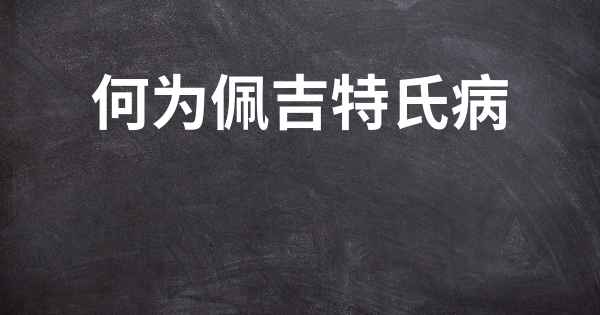 何为佩吉特氏病